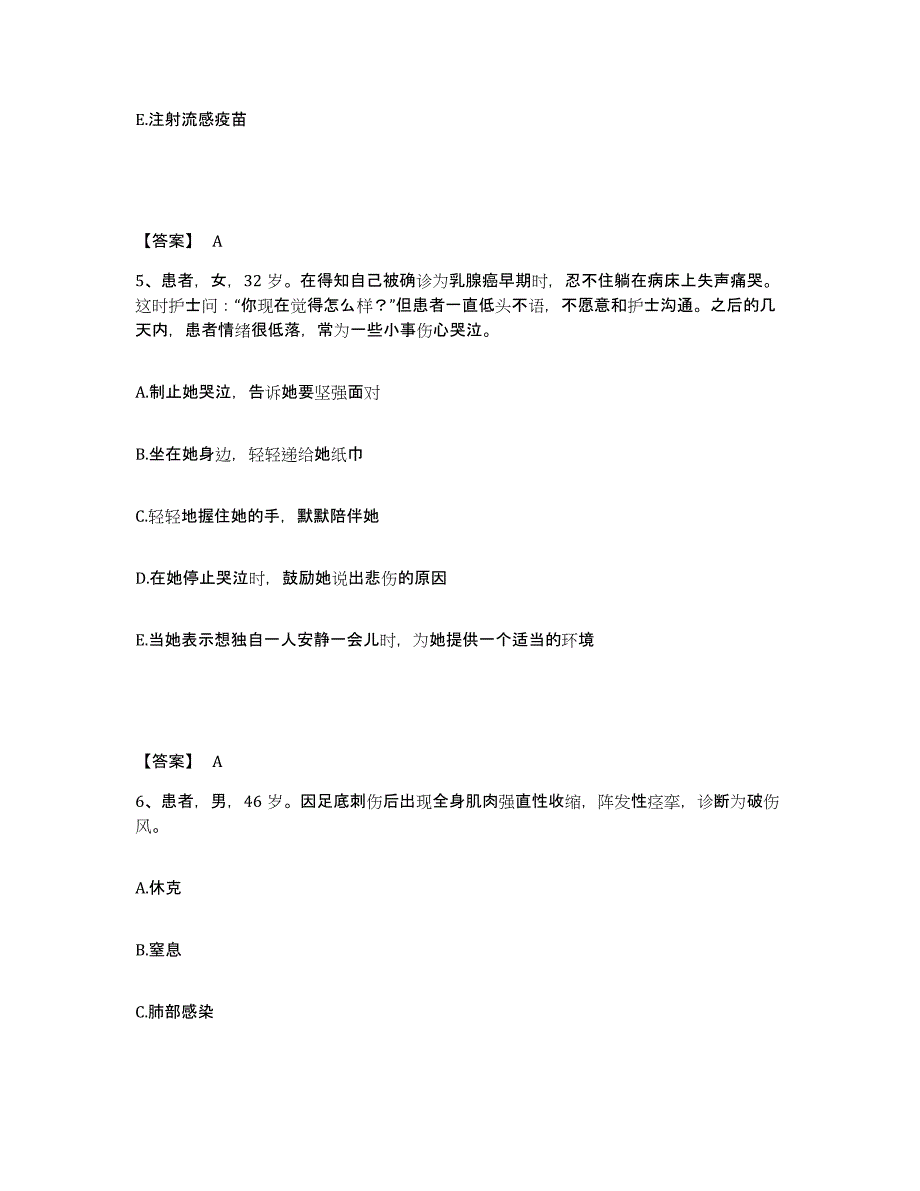 E.注射流感疫苗

【答案】 A

5、患者，女，32 岁。在得知自己被确诊为乳腺癌早期时，忍不住躺在病床上失声痛哭。这时护士问：“你现在觉得怎么样？”但患者一直低头不语，不愿意和护士沟通。之后的几天内，患者情绪很低落，常为一些小事伤心哭泣。

A.制止她哭泣，告诉她要坚强面对

B.坐在她身边，轻轻递给她纸巾

C.轻轻地握住她的手，默默陪伴她

D.在她停止哭泣时，鼓励她说出悲伤的原因

E.当她表示想独自一人安静一会儿时，为她提供一个适当的环境

【答案】 A

6、患者，男，46 岁。因足底刺伤后出现全身肌肉强直性收缩，阵发性痉挛，诊断为破伤风。

A.休克

B.窒息

C.肺部感染